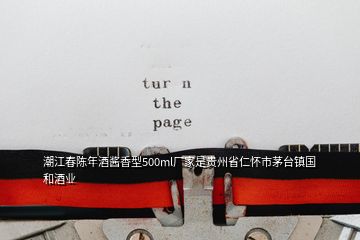 tur n
the
page

湖江春陈年酒酱香型500ml厂家是贵州省仁怀市茅台镇国和酒业